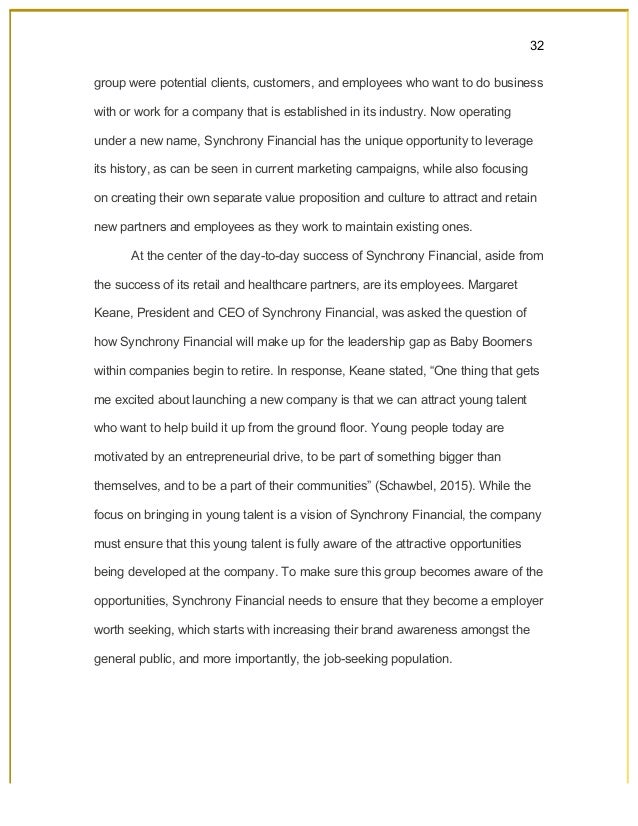 32

group were potential clients, customers, and employees who want to do business with or work for a company that is established in its industry. Now operating under a new name, Synchrony Financial has the unique opportunity to leverage its history, as can be seen in current marketing campaigns, while also focusing on creating their own separate value proposition and culture to attract and retain new partners and employees as they work to maintain existing ones.

At the center of the day-to-day success of Synchrony Financial, aside from the success of its retail and healthcare partners, are its employees. Margaret Keane, President and CEO of Synchrony Financial, was asked the question of how Synchrony Financial will make up for the leadership gap as Baby Boomers within companies begin to retire. In response, Keane stated, “One thing that gets me excited about launching a new company is that we can attract young talent who want to help build it up from the ground floor. Young people today are motivated by an entrepreneurial drive, to be part of something bigger than themselves, and to be a part of their communities” (Schawbel, 2015). While the focus on bringing in young talent is a vision of Synchrony Financial, the company must ensure that this young talent is fully aware of the attractive opportunities being developed at the company. To make sure this group becomes aware of the opportunities, Synchrony Financial needs to ensure that they become a employer worth seeking, which starts with increasing their brand awareness amongst the general public, and more importantly, the job-seeking population.